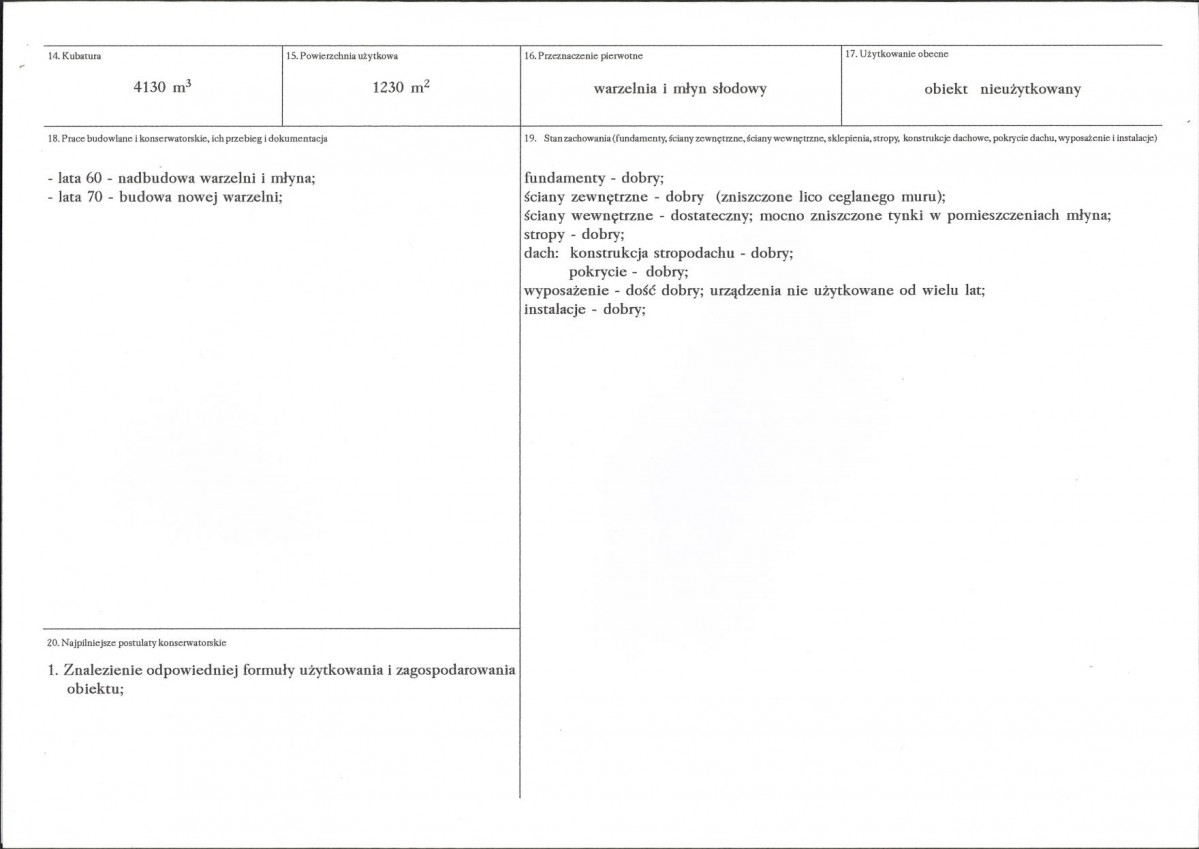 14. Kubatura

4130 $m^3$

15. Powierzchnia użytkowa

1230 $m^2$

16. Przeznaczenie pierwotne

warzelnia i młyn słodowy

17. Użytkowanie obecne

obiekt nieużytkowany

18. Prace budowlane i konserwatorskie, ich przebieg i dokumentacja

- lata 60 - nadbudowa warzelni i młyna;
- lata 70 - budowa nowej warzelni;

20. Najpilniejsze postulaty konserwatorskie

1. Znalezienie odpowiedniej formuły użytkowania i zagospodarowania obiektu;

19. Stan zachowania (fundamenty, ściany zewnętrzne, ściany wewnętrzne, sklepienia, stropy, konstrukcje dachowe, pokrycie dachu, wyposażenie i instalacje)

fundamenty - dobry;
ściany zewnętrzne - dobry (zniszczone lico ceglanego muru);
ściany wewnętrzne - dostateczny; mocno zniszczone tynki w pomieszczeniach młyna;
stropy - dobry;
dach: konstrukcja stropodachu - dobry;
pokrycie - dobry;
wyposażenie - dość dobry; urządzenia nie użytkowane od wielu lat;
instalacje - dobry;